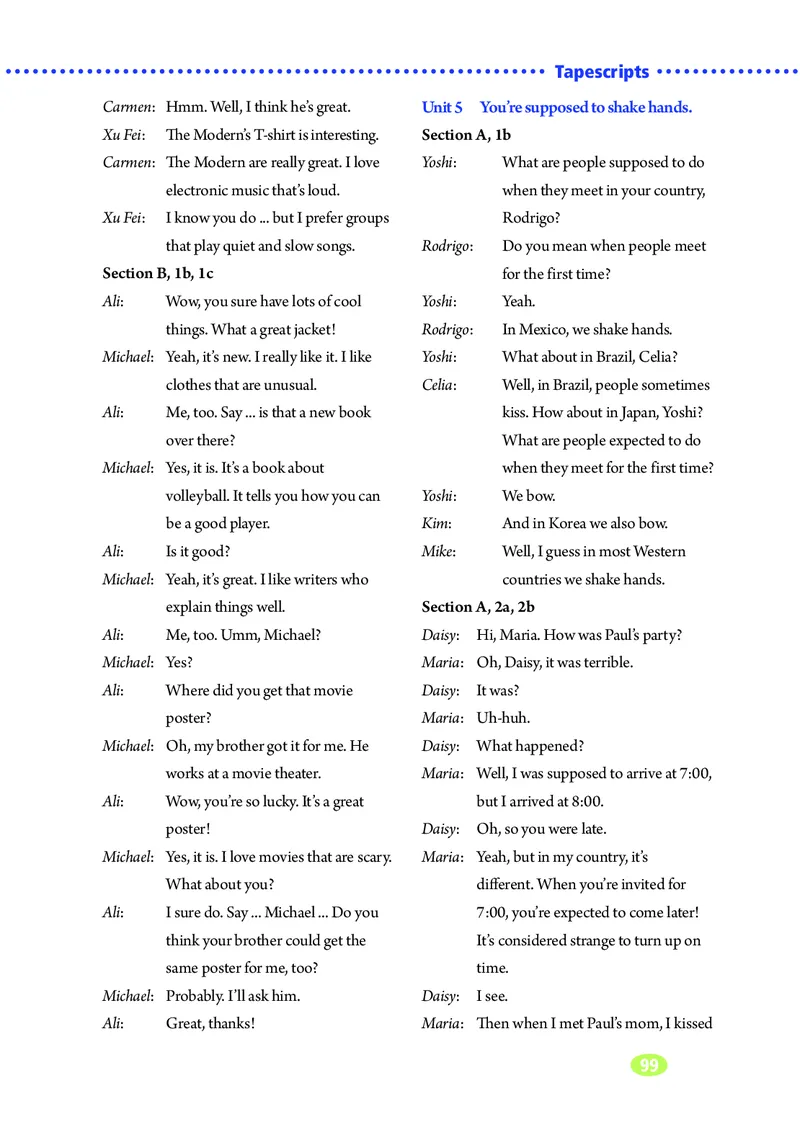 Tapescripts

Carmen: Hmm. Well, I think he's great.
Xu Fei: The Modern's T-shirt is interesting.
Carmen: The Modern are really great. I love electronic music that's loud.
Xu Fei: I know you do ... but I prefer groups that play quiet and slow songs.

Section B, 1b, 1c
Ali: Wow, you sure have lots of cool things. What a great jacket!
Michael: Yeah, it's new. I really like it. I like clothes that are unusual.
Ali: Me, too. Say ... is that a new book over there?
Michael: Yes, it is. It's a book about volleyball. It tells you how you can be a good player.
Ali: Is it good?
Michael: Yeah, it's great. I like writers who explain things well.
Ali: Me, too. Umm, Michael?
Michael: Yes?
Ali: Where did you get that movie poster?
Michael: Oh, my brother got it for me. He works at a movie theater.
Ali: Wow, you're so lucky. It's a great poster!
Michael: Yes, it is. I love movies that are scary. What about you?
Ali: I sure do. Say ... Michael ... Do you think your brother could get the same poster for me, too?
Michael: Probably. I'll ask him.
Ali: Great, thanks!

Unit 5 You're supposed to shake hands.
Section A, 1b
Yoshi: What are people supposed to do when they meet in your country, Rodrigo?
Rodrigo: Do you mean when people meet for the first time?
Yoshi: Yeah.
Rodrigo: In Mexico, we shake hands.
Yoshi: What about in Brazil, Celia?
Celia: Well, in Brazil, people sometimes kiss. How about in Japan, Yoshi? What are people expected to do when they meet for the first time?
Yoshi: We bow.
Kim: And in Korea we also bow.
Mike: Well, I guess in most Western countries we shake hands.

Section A, 2a, 2b
Daisy: Hi, Maria. How was Paul's party?
Maria: Oh, Daisy, it was terrible.
Daisy: It was?
Maria: Uh-huh.
Daisy: What happened?
Maria: Well, I was supposed to arrive at 7:00, but I arrived at 8:00.
Daisy: Oh, so you were late.
Maria: Yeah, but in my country, it's different. When you're invited for 7:00, you're expected to come later! It's considered strange to turn up on time.
Daisy: I see.
Maria: Then when I met Paul's mom, I kissed

99